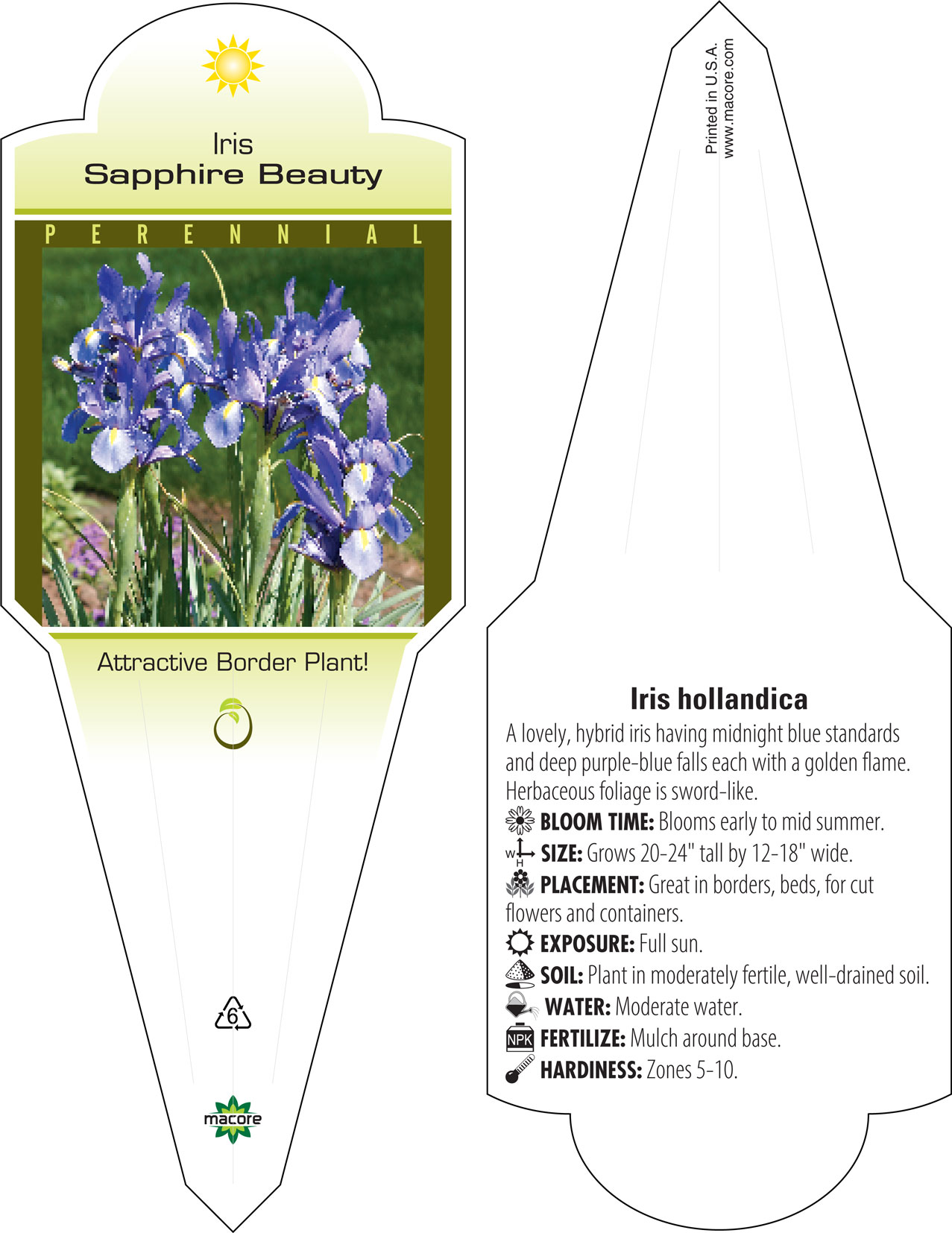 Iris
Sapphire Beauty

PERENNIAL

Attractive Border Plant!

6

macore

Printed in U.S.A.
www.macore.com

Iris hollandica

A lovely, hybrid iris having midnight blue standards and deep purple-blue falls each with a golden flame. Herbaceous foliage is sword-like.

BLOOM TIME: Blooms early to mid summer.

W H SIZE: Grows 20-24" tall by 12-18" wide.

PLACEMENT: Great in borders, beds, for cut flowers and containers.

EXPOSURE: Full sun.

SOIL: Plant in moderately fertile, well-drained soil.

WATER: Moderate water.

NPK FERTILIZE: Mulch around base.

HARDINESS: Zones 5-10.